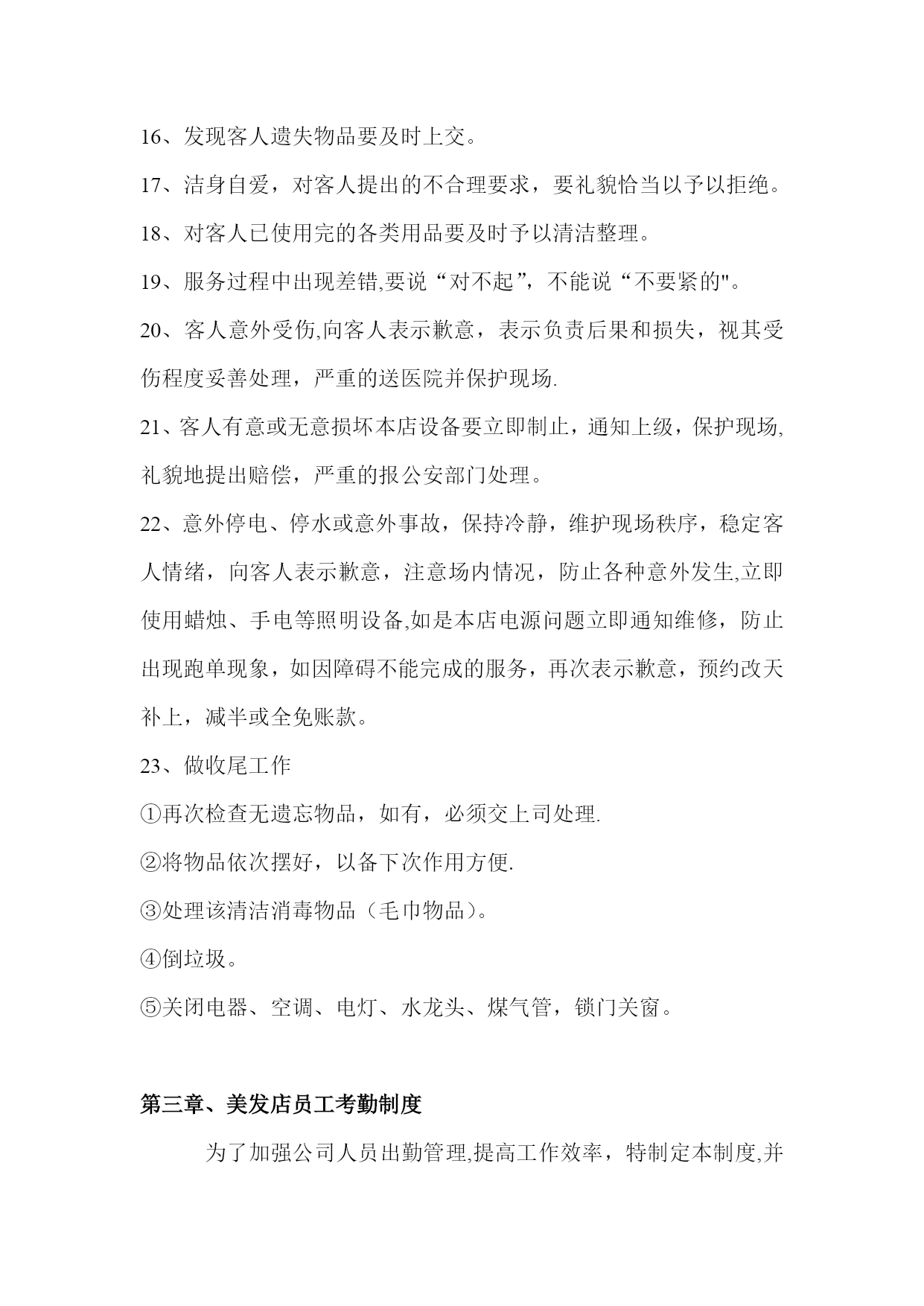 16、发现客人遗失物品要及时上交。

17、洁身自爱，对客人提出的不合理要求，要礼貌恰当以予以拒绝。

18、对客人已使用完的各类用品要及时予以清洁整理。

19、服务过程中出现差错,要说“对不起”，不能说“不要紧的"。

20、客人意外受伤,向客人表示歉意，表示负责后果和损失，视其受伤程度妥善处理，严重的送医院并保护现场.

21、客人有意或无意损坏本店设备要立即制止，通知上级，保护现场,礼貌地提出赔偿，严重的报公安部门处理。

22、意外停电、停水或意外事故，保持冷静，维护现场秩序，稳定客人情绪，向客人表示歉意，注意场内情况，防止各种意外发生,立即使用蜡烛、手电等照明设备,如是本店电源问题立即通知维修，防止出现跑单现象，如因障碍不能完成的服务，再次表示歉意，预约改天补上，减半或全免账款。

23、做收尾工作

①再次检查无遗忘物品，如有，必须交上司处理.

②将物品依次摆好，以备下次作用方便.

③处理该清洁消毒物品（毛巾物品）。

④倒垃圾。

⑤关闭电器、空调、电灯、水龙头、煤气管，锁门关窗。

第三章、美发店员工考勤制度

为了加强公司人员出勤管理,提高工作效率，特制定本制度,并